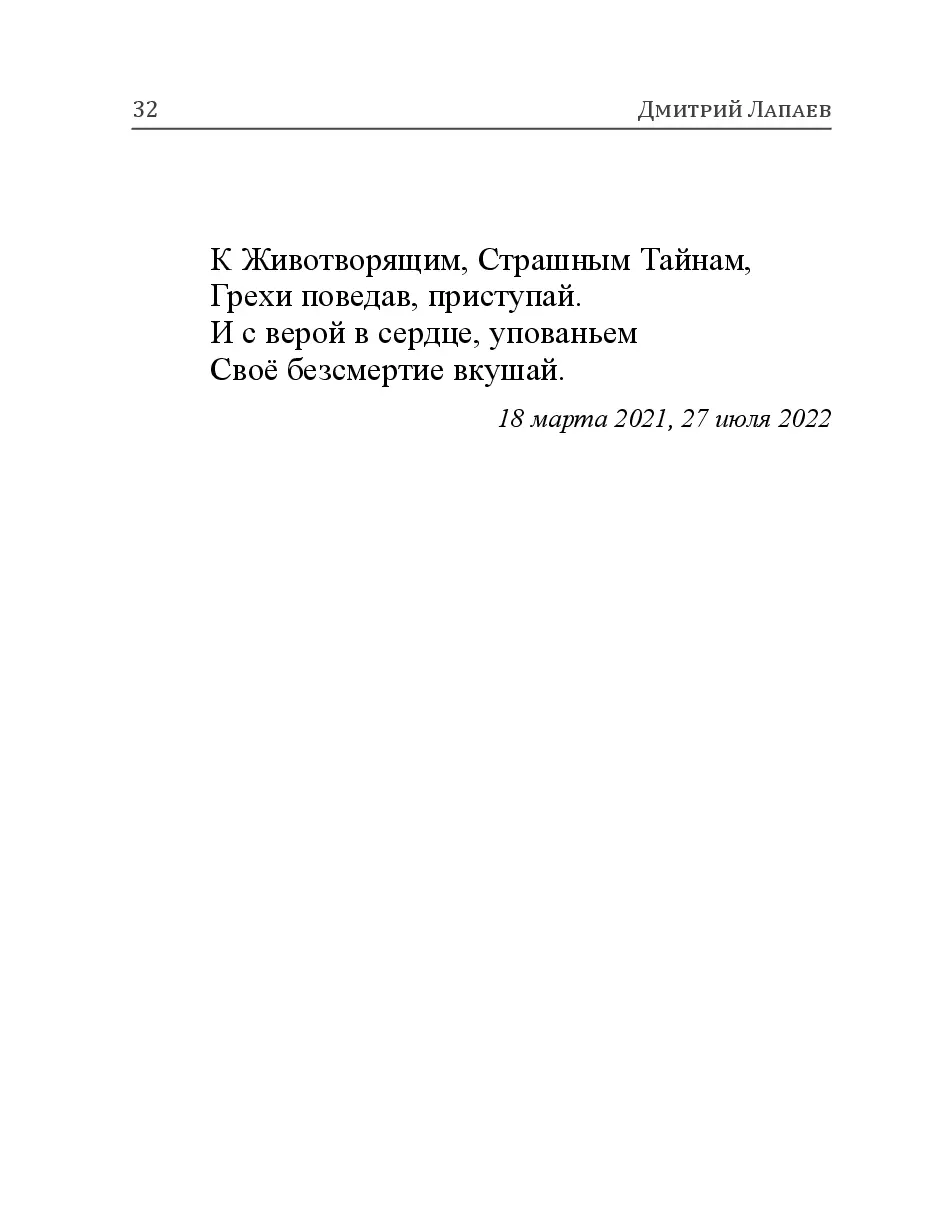 32 Дмитрий Лапаев

К Животворящим, Страшным Тайнам,
Грехи поведав, приступай.
И с верой в сердце, упованьем
Своё безсмертие вкушай.

18 марта 2021, 27 июля 2022